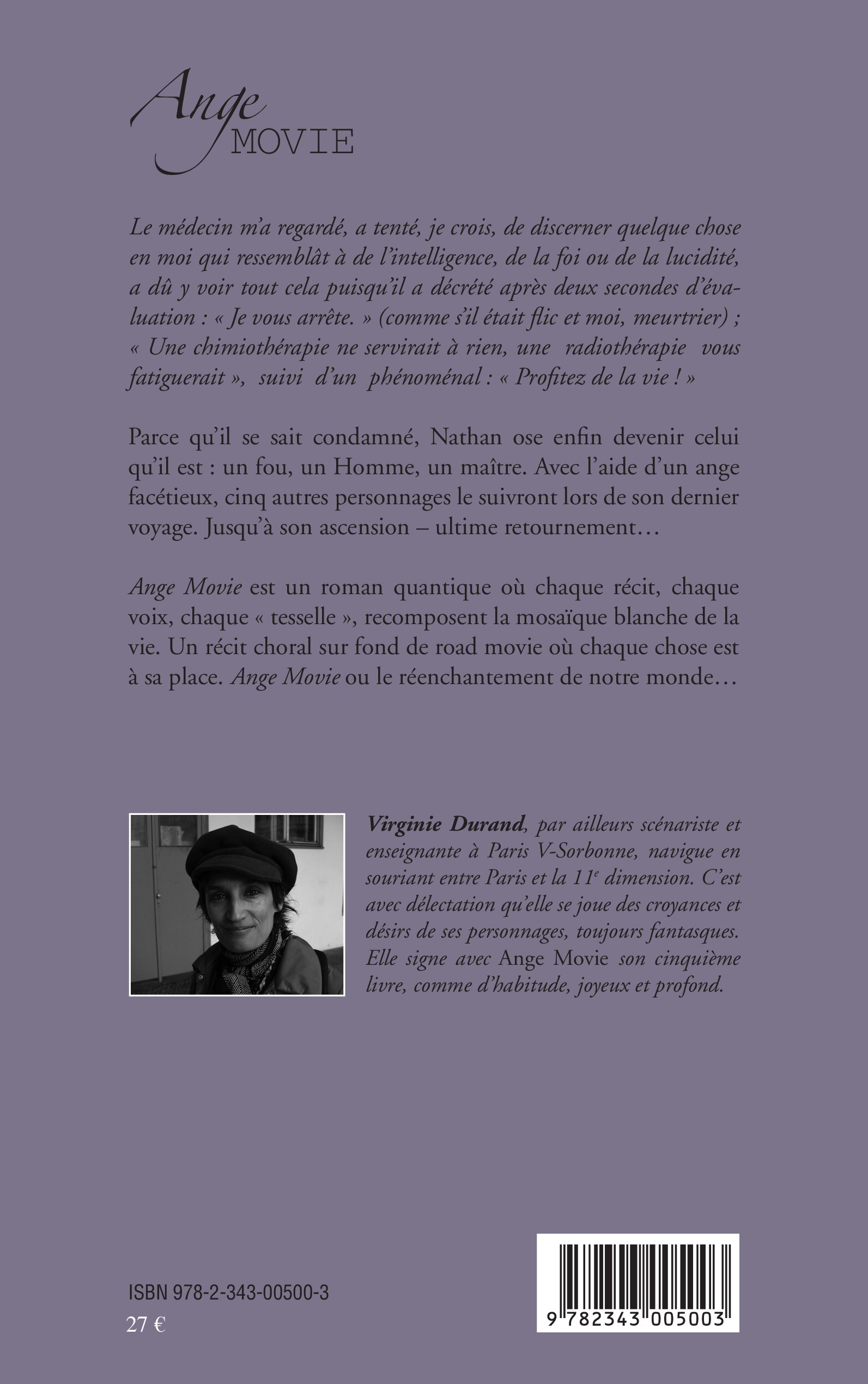 Ange
MOVIE

Le médecin m'a regardé, a tenté, je crois, de discerner quelque chose en moi qui ressemblât à de l'intelligence, de la foi ou de la lucidité, a dû y voir tout cela puisqu'il a décrété après deux secondes d'évaluation : « Je vous arrête. » (comme s'il était flic et moi, meurtrier) ; « Une chimiothérapie ne servirait à rien, une radiothérapie vous fatiguerait », suivi d'un phénoménal : « Profitez de la vie ! »

Parce qu'il se sait condamné, Nathan ose enfin devenir celui qu'il est : un fou, un Homme, un maître. Avec l'aide d'un ange facétieux, cinq autres personnages le suivront lors de son dernier voyage. Jusqu'à son ascension – ultime retournement…

Ange Movie est un roman quantique où chaque récit, chaque voix, chaque « tesselle », recomposent la mosaïque blanche de la vie. Un récit choral sur fond de road movie où chaque chose est à sa place. Ange Movie ou le réenchantement de notre monde…

Virginie Durand, par ailleurs scénariste et enseignante à Paris V-Sorbonne, navigue en souriant entre Paris et la $11^e$ dimension. C'est avec délectation qu'elle se joue des croyances et désirs de ses personnages, toujours fantasques. Elle signe avec Ange Movie son cinquième livre, comme d'habitude, joyeux et profond.

ISBN 978-2-343-00500-3
27 €

9 782343 005003